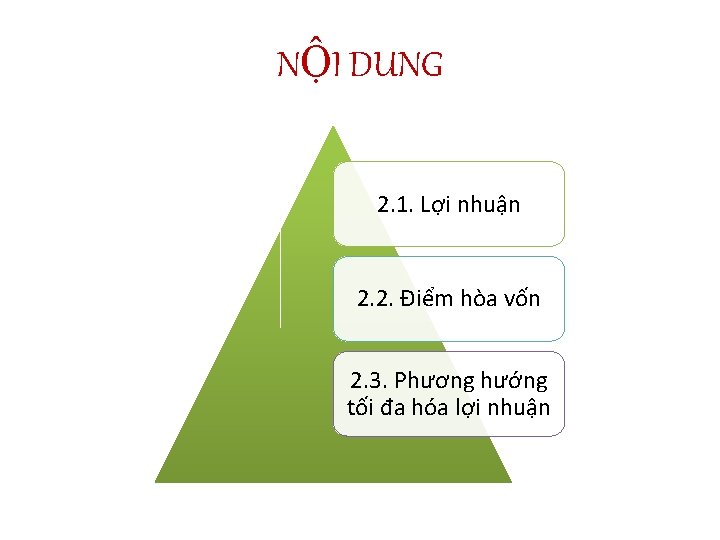 NỘI DUNG

2.1. Lợi nhuận

2.2. Điểm hòa vốn

2.3. Phương hướng tối đa hóa lợi nhuận